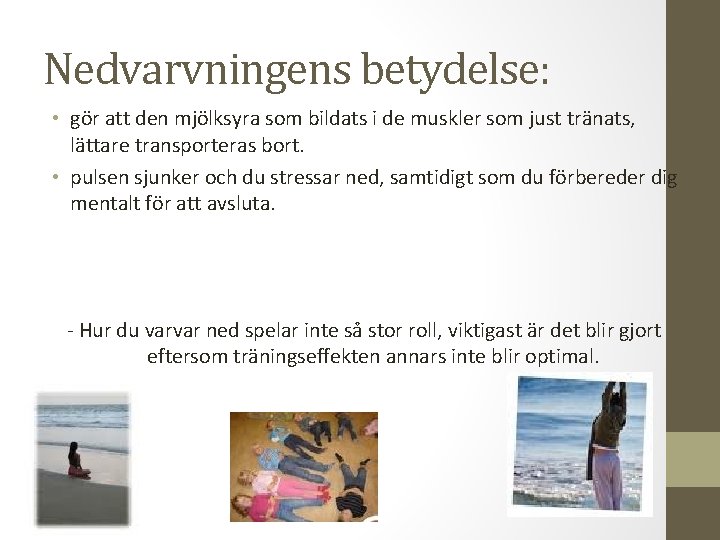 Nedvarvningens betydelse:

• gör att den mjölksyra som bildats i de muskler som just tränats, lättare transporteras bort.
• pulsen sjunker och du stressar ned, samtidigt som du förbereder dig mentalt för att avsluta.

- Hur du varvar ned spelar inte så stor roll, viktigast är det blir gjort eftersom träningseffekten annars inte blir optimal.